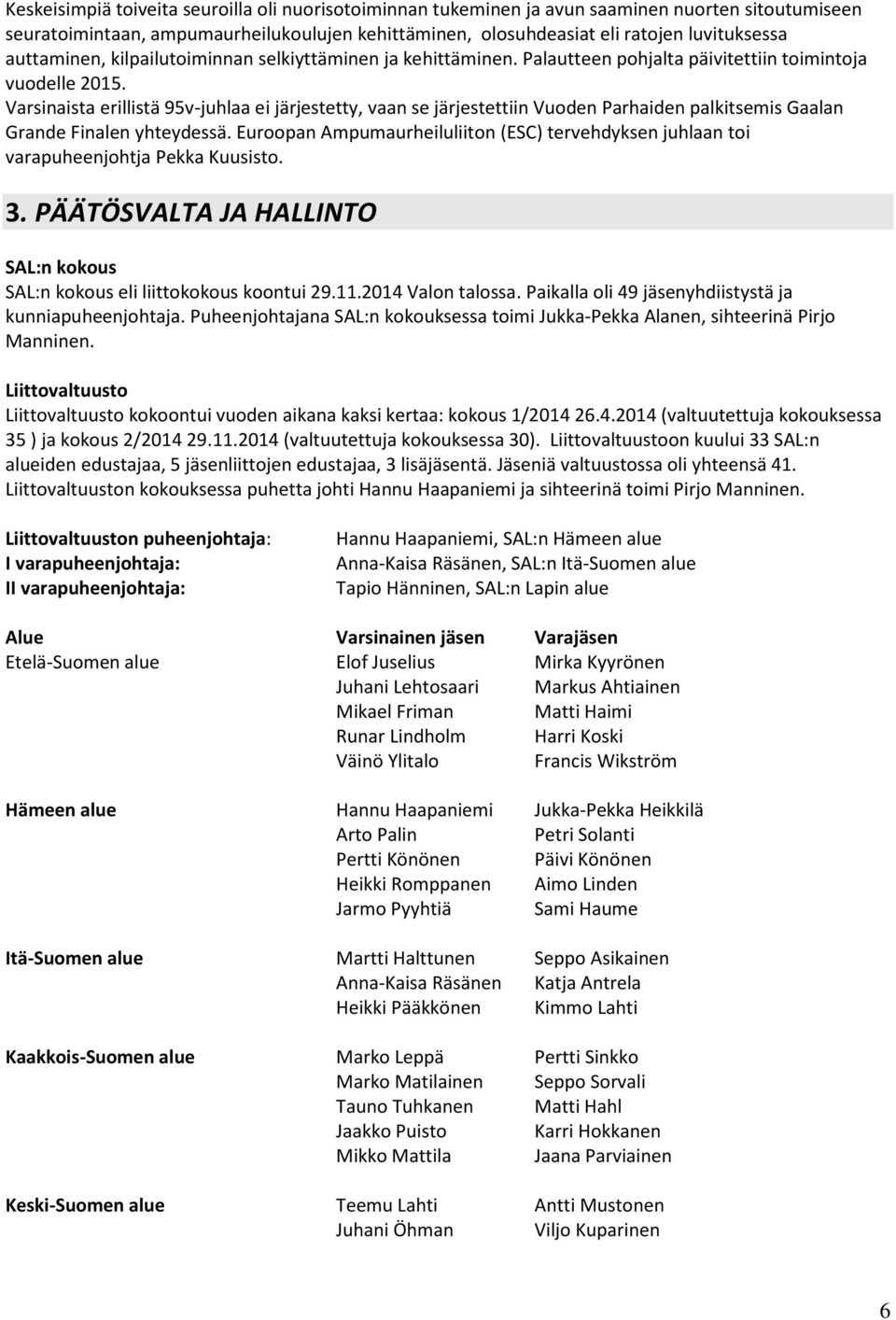 Keskeisimpiä toiveita seuroilla oli nuorisotoiminnan tukeminen ja avun saaminen nuorten sitoutumiseen seuratoimintaan, ampumaurheilukoulujen kehittäminen, olosuhdeasiat eli ratojen luvituksessa auttaminen, kilpailutoiminnan selkiyttäminen ja kehittäminen. Palautteen pohjalta päivitettiin toimintoja vuodelle 2015.
Varsinaista erillistä 95v-juhlaa ei järjestetty, vaan se järjestettiin Vuoden Parhaiden palkitsemis Gaalan Grande Finalen yhteydessä. Euroopan Ampumaurheiluliiton (ESC) tervehdyksen juhlaan toi varapuheenjohtja Pekka Kuusisto.

3. PÄÄTÖSVALTA JA HALLINTO

SAL:n kokous
SAL:n kokous eli liittokokous koontui 29.11.2014 Valon talossa. Paikalla oli 49 jäsenyhdiistystä ja kunniapuheenjohtaja. Puheenjohtajana SAL:n kokouksessa toimi Jukka-Pekka Alanen, sihteerinä Pirjo Manninen.

Liittovaltuusto
Liittovaltuusto kokoontui vuoden aikana kaksi kertaa: kokous 1/2014 26.4.2014 (valtuutettuja kokouksessa 35 ) ja kokous 2/2014 29.11.2014 (valtuutettuja kokouksessa 30). Liittovaltuustoon kuului 33 SAL:n alueiden edustajaa, 5 jäsenliittojen edustajaa, 3 lisäjäsentä. Jäseniä valtuustossa oli yhteensä 41. Liittovaltuuston kokouksessa puhetta johti Hannu Haapaniemi ja sihteerinä toimi Pirjo Manninen.

| | |
|---|---|
| Liittovaltuuston puheenjohtaja: | Hannu Haapaniemi, SAL:n Hämeen alue |
| I varapuheenjohtaja: | Anna-Kaisa Räsänen, SAL:n Itä-Suomen alue |
| II varapuheenjohtaja: | Tapio Hänninen, SAL:n Lapin alue |

| Alue | Varsinainen jäsen | Varajäsen |
|---|---|---|
| Etelä-Suomen alue | Elof Juselius | Mirka Kyyrönen |
| | Juhani Lehtosaari | Markus Ahtiainen |
| | Mikael Friman | Matti Haimi |
| | Runar Lindholm | Harri Koski |
| | Väinö Ylitalo | Francis Wikström |
| Hämeen alue | Hannu Haapaniemi | Jukka-Pekka Heikkilä |
| | Arto Palin | Petri Solanti |
| | Pertti Könönen | Päivi Könönen |
| | Heikki Romppanen | Aimo Linden |
| | Jarmo Pyyhtiä | Sami Haume |
| Itä-Suomen alue | Martti Halttunen | Seppo Asikainen |
| | Anna-Kaisa Räsänen | Katja Antrela |
| | Heikki Pääkkönen | Kimmo Lahti |
| Kaakkois-Suomen alue | Marko Leppä | Pertti Sinkko |
| | Marko Matilainen | Seppo Sorvali |
| | Tauno Tuhkanen | Matti Hahl |
| | Jaakko Puisto | Karri Hokkanen |
| | Mikko Mattila | Jaana Parviainen |
| Keski-Suomen alue | Teemu Lahti | Antti Mustonen |
| | Juhani Öhman | Viljo Kuparinen |

6